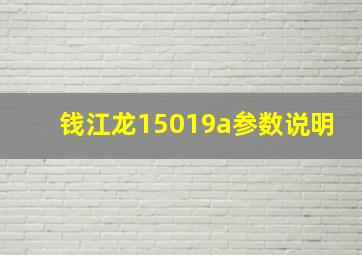 钱江龙15019a参数说明